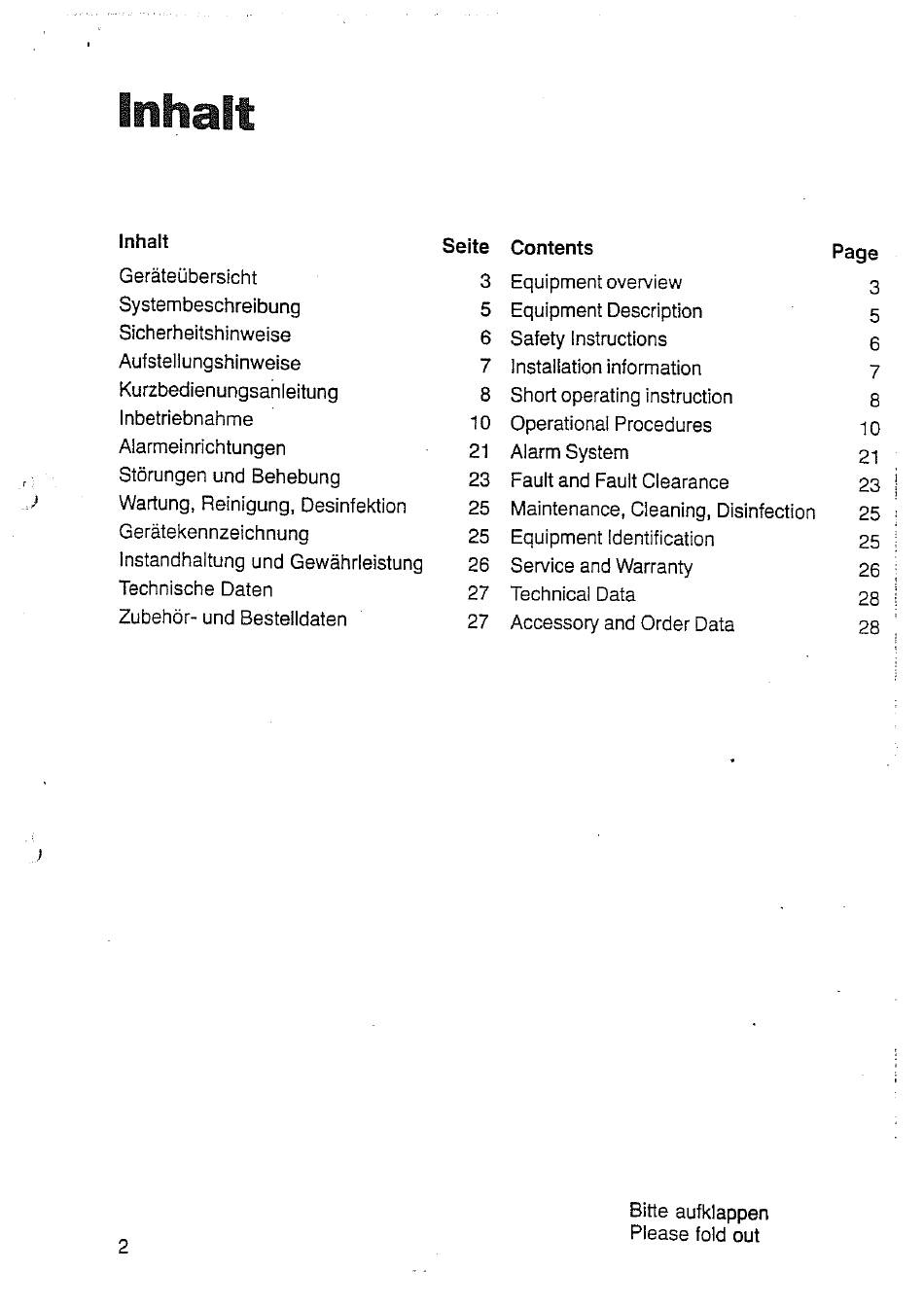 Inhalt

| Inhalt | Seite |
|---|---|
| Geräteübersicht | 3 |
| Systembeschreibung | 5 |
| Sicherheitshinweise | 6 |
| Aufstellungshinweise | 7 |
| Kurzbedienungsanleitung | 8 |
| Inbetriebnahme | 10 |
| Alarmeinrichtungen | 21 |
| Störungen und Behebung | 23 |
| Wartung, Reinigung, Desinfektion | 25 |
| Gerätekennzeichnung | 25 |
| Instandhaltung und Gewährleistung | 26 |
| Technische Daten | 27 |
| Zubehör- und Bestelldaten | 27 |

| Contents | Page |
|---|---|
| Equipment overview | 3 |
| Equipment Description | 5 |
| Safety Instructions | 6 |
| Installation information | 7 |
| Short operating instruction | 8 |
| Operational Procedures | 10 |
| Alarm System | 21 |
| Fault and Fault Clearance | 23 |
| Maintenance, Cleaning, Disinfection | 25 |
| Equipment Identification | 25 |
| Service and Warranty | 26 |
| Technical Data | 28 |
| Accessory and Order Data | 28 |

Bitte aufklappen
Please fold out

2